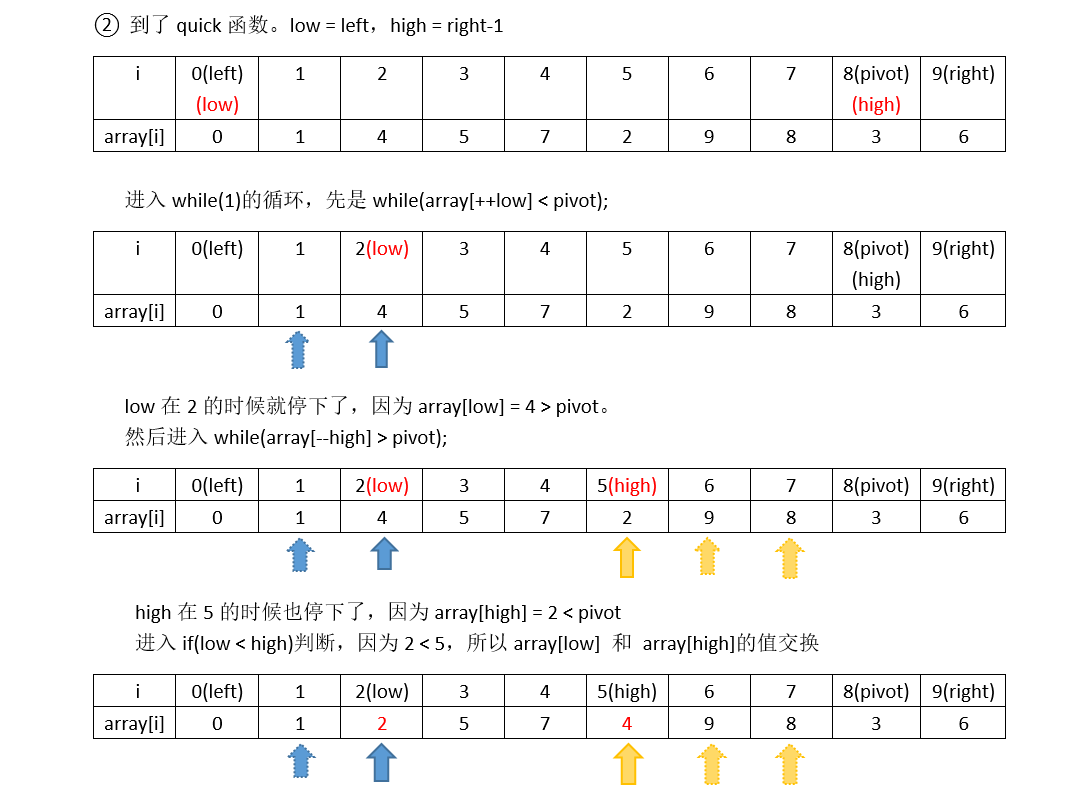 ② 到了 quick 函数。low = left，high = right-1

| i | 0(left) (low) | 1 | 2 | 3 | 4 | 5 | 6 | 7 | 8(pivot) (high) | 9(right) |
|---|---|---|---|---|---|---|---|---|---|---|
| array[i] | 0 | 1 | 4 | 5 | 7 | 2 | 9 | 8 | 3 | 6 |

进入 while(1)的循环，先是 while(array[++low] < pivot);

| i | 0(left) | 1 | 2(low) | 3 | 4 | 5 | 6 | 7 | 8(pivot) (high) | 9(right) |
|---|---|---|---|---|---|---|---|---|---|---|
| array[i] | 0 | 1 | 4 | 5 | 7 | 2 | 9 | 8 | 3 | 6 |

low 在 2 的时候就停下了，因为 array[low] = 4 > pivot。
然后进入 while(array[--high] > pivot);

| i | 0(left) | 1 | 2(low) | 3 | 4 | 5(high) | 6 | 7 | 8(pivot) | 9(right) |
|---|---|---|---|---|---|---|---|---|---|---|
| array[i] | 0 | 1 | 4 | 5 | 7 | 2 | 9 | 8 | 3 | 6 |

high 在 5 的时候也停下了，因为 array[high] = 2 < pivot
进入 if(low < high)判断，因为 2 < 5，所以 array[low] 和 array[high]的值交换

| i | 0(left) | 1 | 2(low) | 3 | 4 | 5(high) | 6 | 7 | 8(pivot) | 9(right) |
|---|---|---|---|---|---|---|---|---|---|---|
| array[i] | 0 | 1 | 2 | 5 | 7 | 4 | 9 | 8 | 3 | 6 |